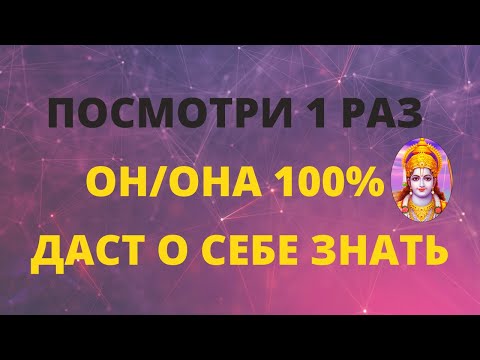 ПОСМОТРИ 1 РАЗ
ОН/ОНА 100%
ДАСТ О СЕБЕ ЗНАТЬ